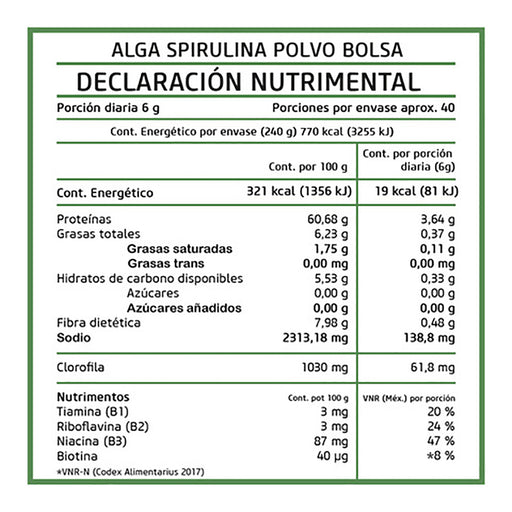 ALGA SPIRULINA POLVO BOLSA

DECLARACIÓN NUTRIMENTAL

Porción diaria 6 g Porciones por envase aprox. 40

Cont. Energético por envase (240 g) 770 kcal (3255 kJ)

|  | Cont. por 100 g | Cont. por porción diaria (6g) |
|---|---|---|
| Cont. Energético | 321 kcal (1356 kJ) | 19 kcal (81 kJ) |
| Proteínas | 60,68 g | 3,64 g |
| Grasas totales | 6,23 g | 0,37 g |
| Grasas saturadas | 1,75 g | 0,11 g |
| Grasas trans | 0,00 mg | 0,00 mg |
| Hidratos de carbono disponibles | 5,53 g | 0,33 g |
| Azúcares | 0,00 g | 0,00 g |
| Azúcares añadidos | 0,00 g | 0,00 g |
| Fibra dietética | 7,98 g | 0,48 g |
| Sodio | 2313,18 mg | 138,8 mg |
| Clorofila | 1030 mg | 61,8 mg |
| Nutrimentos | Cont. pot 100 g | VNR (Méx.) por porción |
| Tiamina (B1) | 3 mg | 20 % |
| Riboflavina (B2) | 3 mg | 24 % |
| Niacina (B3) | 87 mg | 47 % |
| Biotina | 40 µg | *8 % |

*VNR-N (Codex Alimentarius 2017)